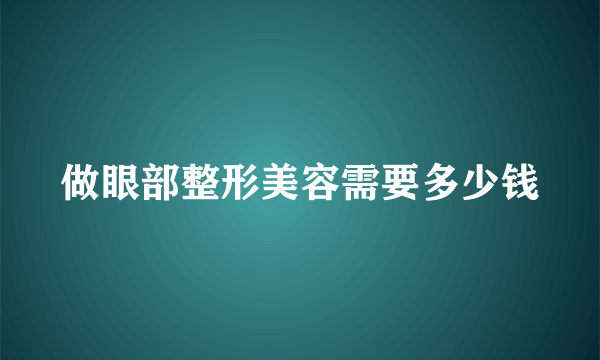 做眼部整形美容需要多少钱